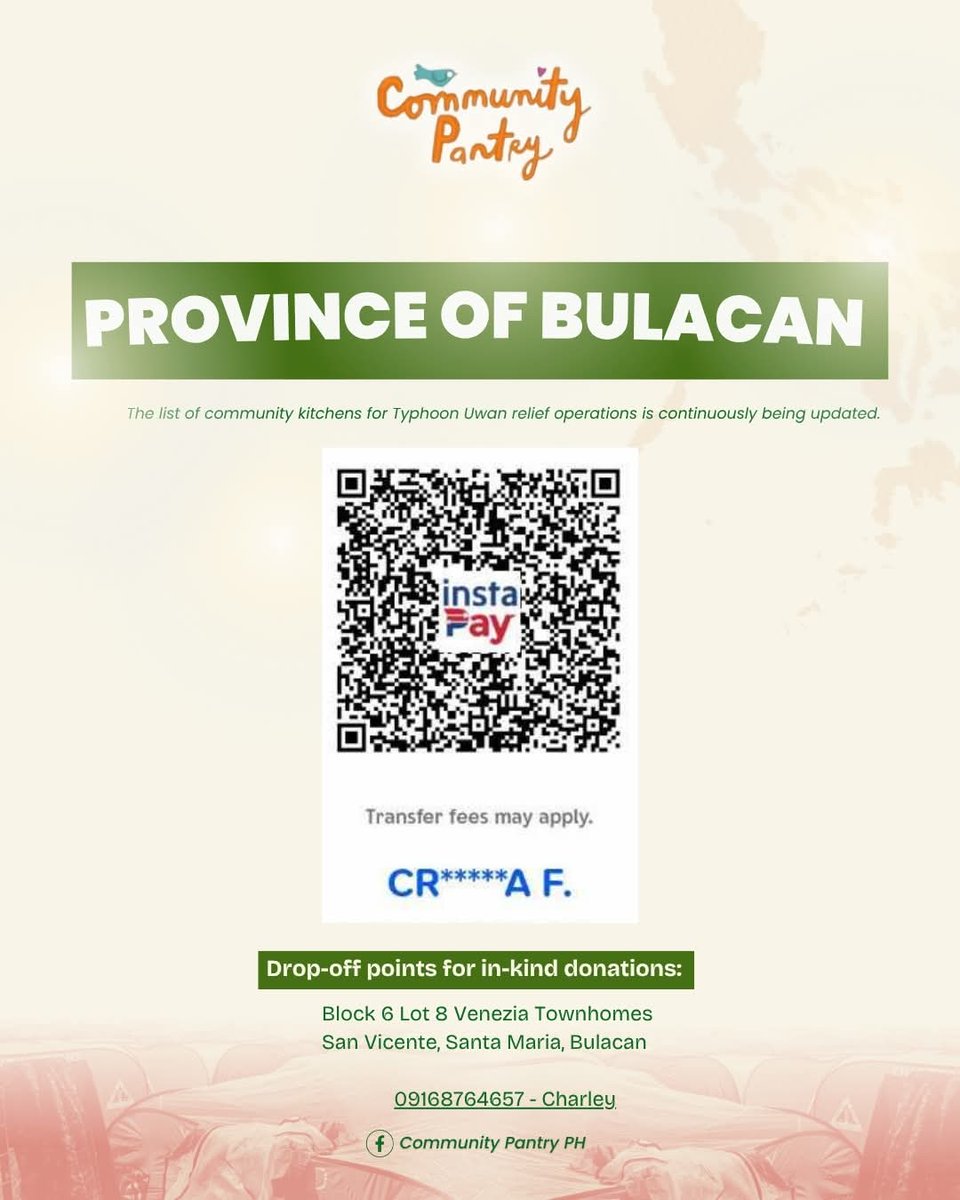 Community Pantry

PROVINCE OF BULACAN

The list of community kitchens for Typhoon Uwan relief operations is continuously being updated.

insta Pay

Transfer fees may apply.

CR*****A F.

Drop-off points for in-kind donations:

Block 6 Lot 8 Venezia Townhomes
San Vicente, Santa Maria, Bulacan

09168764657 - Charley

Community Pantry PH